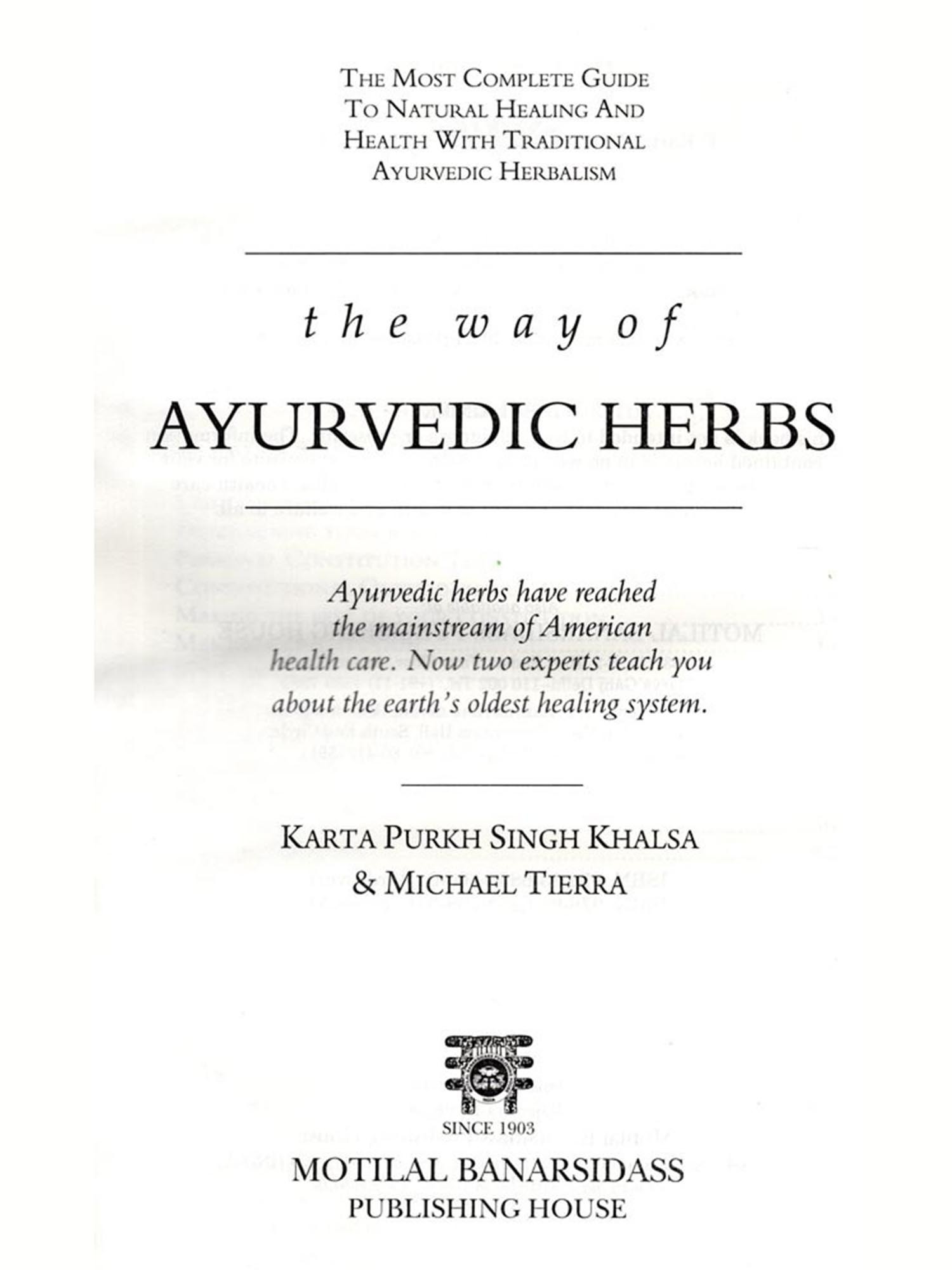 THE MOST COMPLETE GUIDE
TO NATURAL HEALING AND
HEALTH WITH TRADITIONAL
AYURVEDIC HERBALISM

the way of

AYURVEDIC HERBS

Ayurvedic herbs have reached the mainstream of American health care. Now two experts teach you about the earth's oldest healing system.

KARTA PURKH SINGH KHALSA
& MICHAEL TIERRA

SINCE 1903
MOTILAL BANARSIDASS
PUBLISHING HOUSE